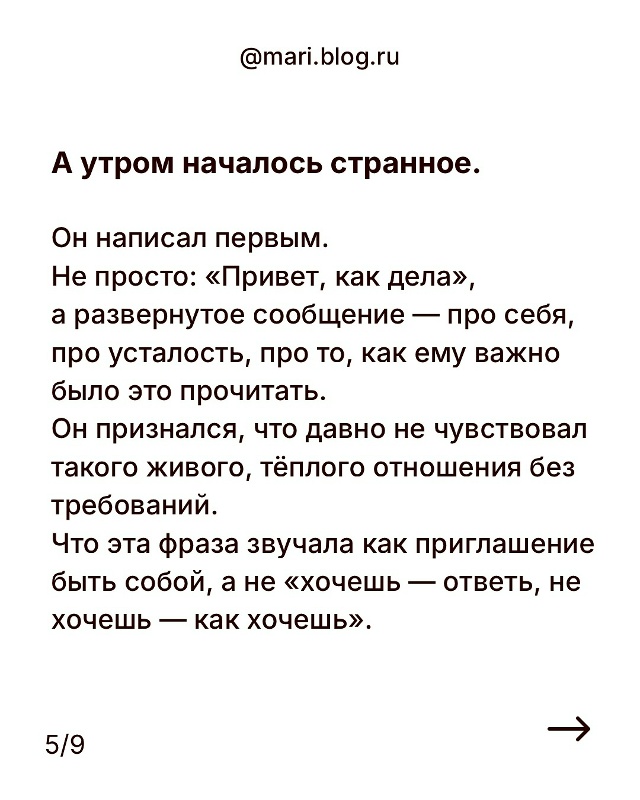 @mari.blog.ru

А утром началось странное.

Он написал первым.
Не просто: «Привет, как дела», а развернутое сообщение — про себя, про усталость, про то, как ему важно было это прочитать.
Он признался, что давно не чувствовал такого живого, тёплого отношения без требований.
Что эта фраза звучала как приглашение быть собой, а не «хочешь — ответь, не хочешь — как хочешь».

5/9

→